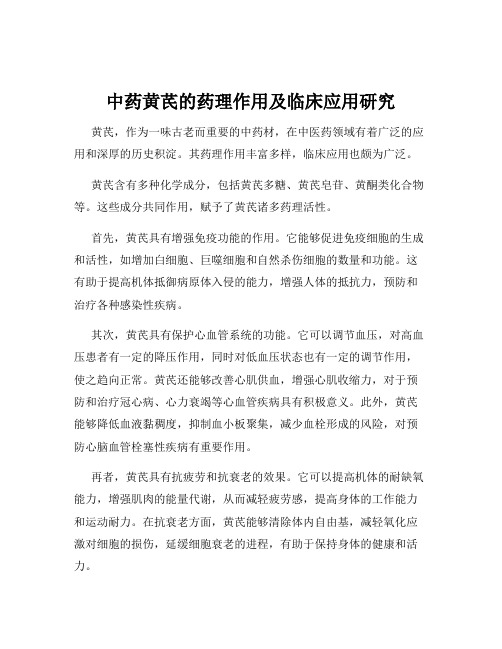 中药黄芪的药理作用及临床应用研究

黄芪，作为一味古老而重要的中药材，在中医药领域有着广泛的应用和深厚的历史积淀。其药理作用丰富多样，临床应用也颇为广泛。

黄芪含有多种化学成分，包括黄芪多糖、黄芪皂苷、黄酮类化合物等。这些成分共同作用，赋予了黄芪诸多药理活性。

首先，黄芪具有增强免疫功能的作用。它能够促进免疫细胞的生成和活性，如增加白细胞、巨噬细胞和自然杀伤细胞的数量和功能。这有助于提高机体抵御病原体入侵的能力，增强人体的抵抗力，预防和治疗各种感染性疾病。

其次，黄芪具有保护心血管系统的功能。它可以调节血压，对高血压患者有一定的降压作用，同时对低血压状态也有一定的调节作用，使之趋向正常。黄芪还能够改善心肌供血，增强心肌收缩力，对于预防和治疗冠心病、心力衰竭等心血管疾病具有积极意义。此外，黄芪能够降低血液黏稠度，抑制血小板聚集，减少血栓形成的风险，对预防心脑血管栓塞性疾病有重要作用。

再者，黄芪具有抗疲劳和抗衰老的效果。它可以提高机体的耐缺氧能力，增强肌肉的能量代谢，从而减轻疲劳感，提高身体的工作能力和运动耐力。在抗衰老方面，黄芪能够清除体内自由基，减轻氧化应激对细胞的损伤，延缓细胞衰老的进程，有助于保持身体的健康和活力。